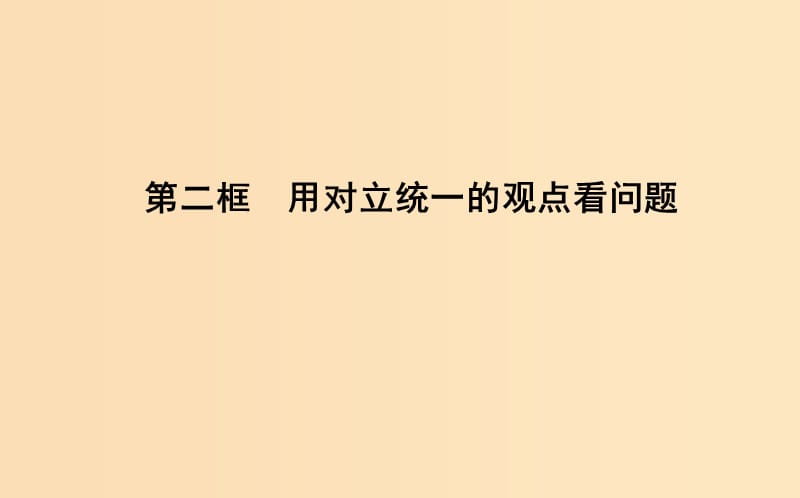 第二框　用对立统一的观点看问题